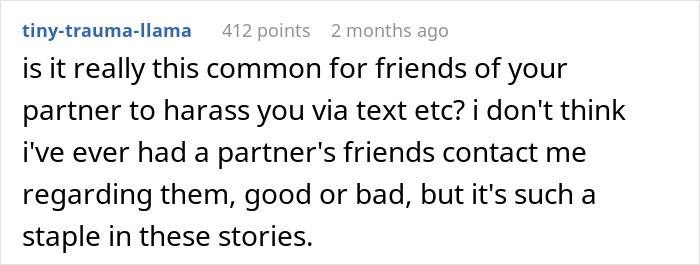 tiny-trauma-llama 412 points 2 months ago

is it really this common for friends of your partner to harass you via text etc? i don't think i've ever had a partner's friends contact me regarding them, good or bad, but it's such a staple in these stories.